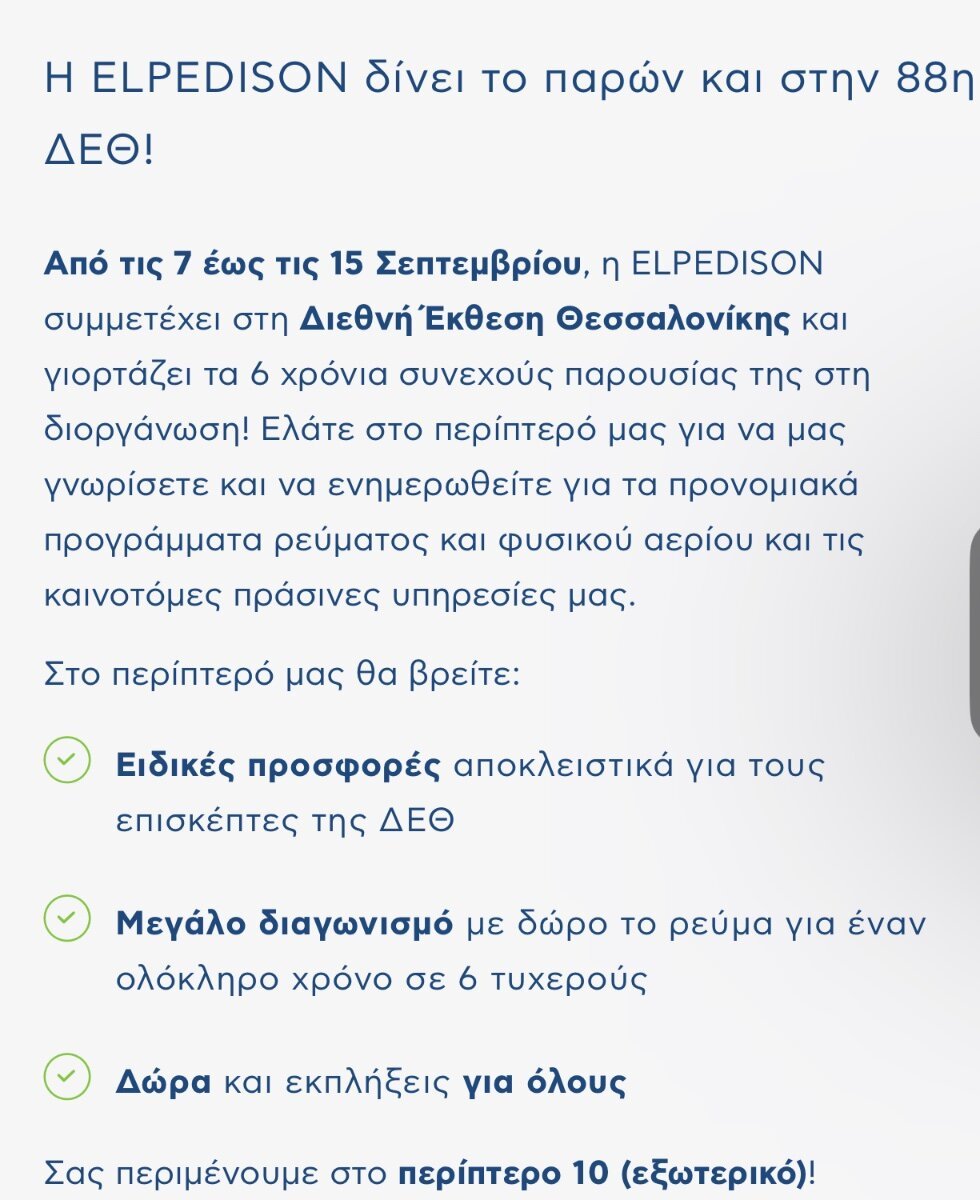 Η ELPEDISON δίνει το παρών και στην 88η ΔΕΘ!

Από τις 7 έως τις 15 Σεπτεμβρίου, η ELPEDISON συμμετέχει στη Διεθνή Έκθεση Θεσσαλονίκης και γιορτάζει τα 6 χρόνια συνεχούς παρουσίας της στη διοργάνωση! Ελάτε στο περίπτερό μας για να μας γνωρίσετε και να ενημερωθείτε για τα προνομιακά προγράμματα ρεύματος και φυσικού αερίου και τις καινοτόμες πράσινες υπηρεσίες μας.

Στο περίπτερό μας θα βρείτε:

Ειδικές προσφορές αποκλειστικά για τους επισκέπτες της ΔΕΘ

Μεγάλο διαγωνισμό με δώρο το ρεύμα για έναν ολόκληρο χρόνο σε 6 τυχερούς

Δώρα και εκπλήξεις για όλους

Σας περιμένουμε στο περίπτερο 10 (εξωτερικό)!